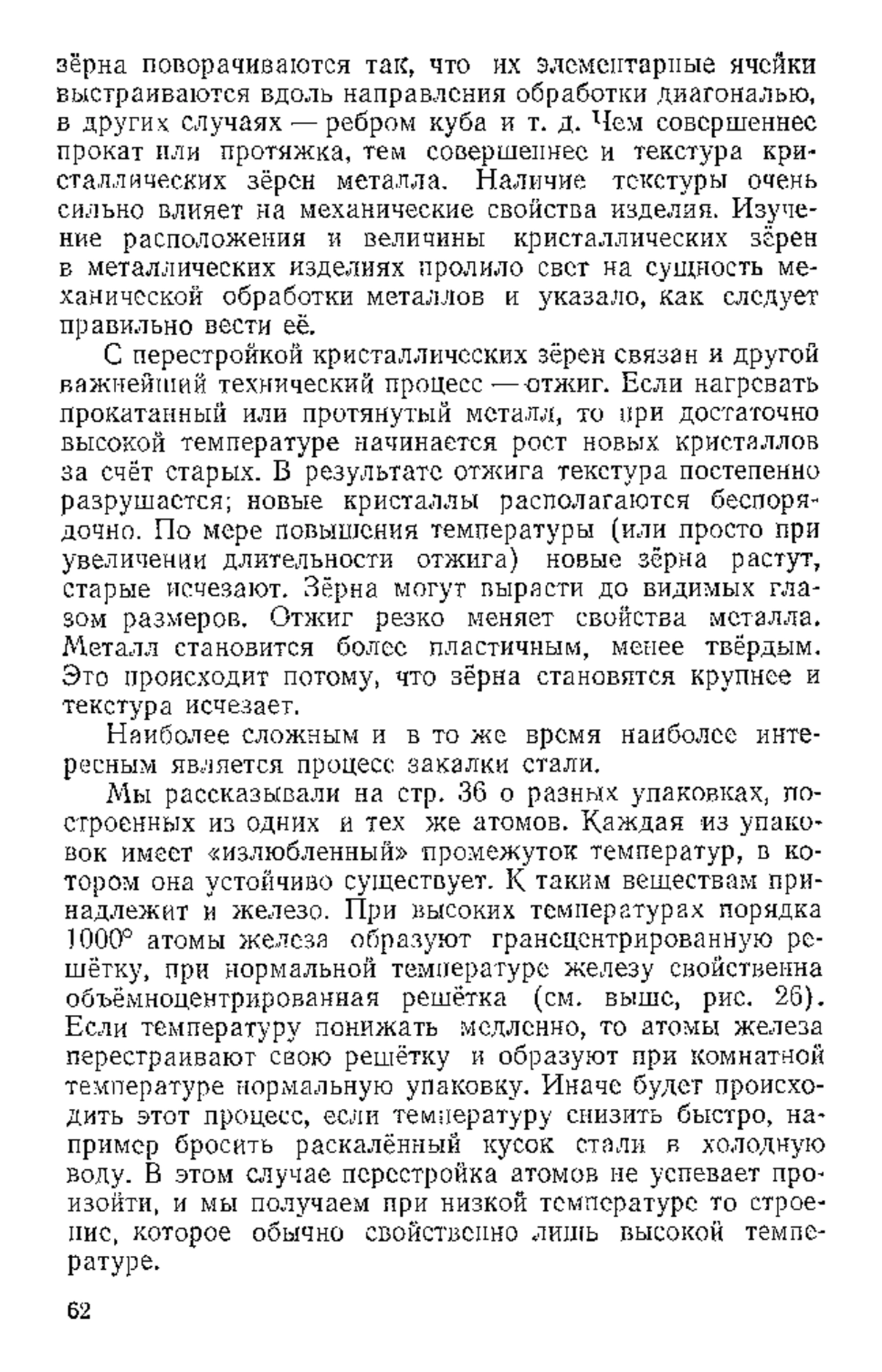 зёрна поворачиваются так, что их элементарные ячейки выстраиваются вдоль направления обработки диагональю, в других случаях — ребром куба и т. д. Чем совершеннее прокат или протяжка, тем совершеннее и текстура кристаллических зёрен металла. Наличие текстуры очень сильно влияет на механические свойства изделия. Изучение расположения и величины кристаллических зёрен в металлических изделиях пролило свет на сущность механической обработки металлов и указало, как следует правильно вести её.

С перестройкой кристаллических зёрен связан и другой важнейший технический процесс — отжиг. Если нагревать прокатанный или протянутый металл, то при достаточно высокой температуре начинается рост новых кристаллов за счёт старых. В результате отжига текстура постепенно разрушается; новые кристаллы располагаются беспорядочно. По мере повышения температуры (или просто при увеличении длительности отжига) новые зёрна растут, старые исчезают. Зёрна могут вырасти до видимых глазом размеров. Отжиг резко меняет свойства металла. Металл становится более пластичным, менее твёрдым. Это происходит потому, что зёрна становятся крупнее и текстура исчезает.

Наиболее сложным и в то же время наиболее интересным является процесс закалки стали.

Мы рассказывали на стр. 36 о разных упаковках, построенных из одних и тех же атомов. Каждая из упаковок имеет «излюбленный» промежуток температур, в котором она устойчиво существует. К таким веществам принадлежит и железо. При высоких температурах порядка 1000° атомы железа образуют гранецентрированную решётку, при нормальной температуре железу свойственна объёмноцентрированная решётка (см. выше, рис. 26). Если температуру понижать медленно, то атомы железа перестраивают свою решётку и образуют при комнатной температуре нормальную упаковку. Иначе будет происходить этот процесс, если температуру снизить быстро, например бросить раскалённый кусок стали в холодную воду. В этом случае перестройка атомов не успевает произойти, и мы получаем при низкой температуре то строение, которое обычно свойственно лишь высокой температуре.

62